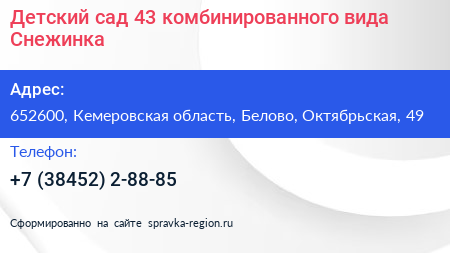 Детский сад 43 комбинированного вида Снежинка

Адрес:

652600, Кемеровская область, Белово, Октябрьская, 49

Телефон:

+7 (38452) 2-88-85

Сформированно на сайте spravka-region.ru